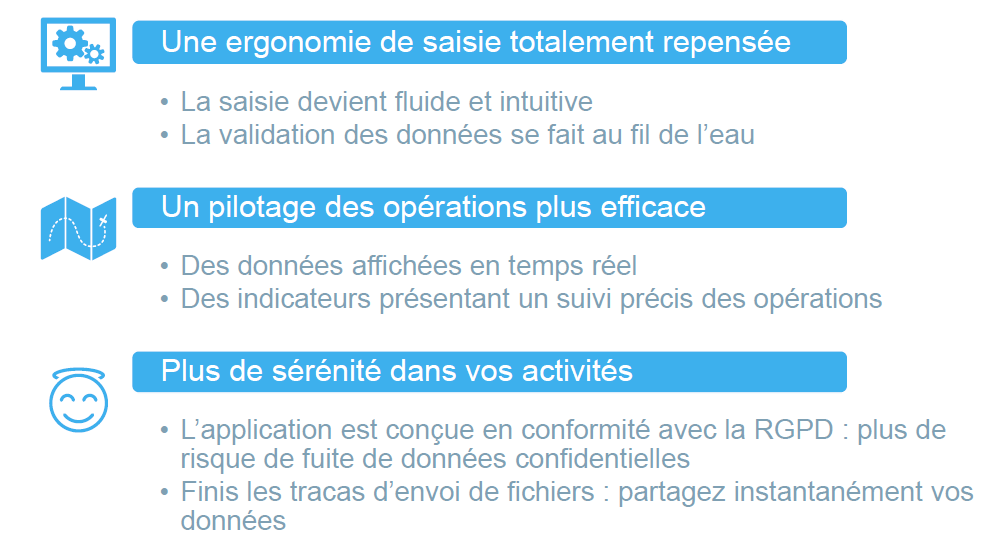 Une ergonomie de saisie totalement repensée

• La saisie devient fluide et intuitive
• La validation des données se fait au fil de l'eau

Un pilotage des opérations plus efficace

• Des données affichées en temps réel
• Des indicateurs présentant un suivi précis des opérations

Plus de sérénité dans vos activités

• L'application est conçue en conformité avec la RGPD : plus de risque de fuite de données confidentielles
• Finis les tracas d'envoi de fichiers : partagez instantanément vos données